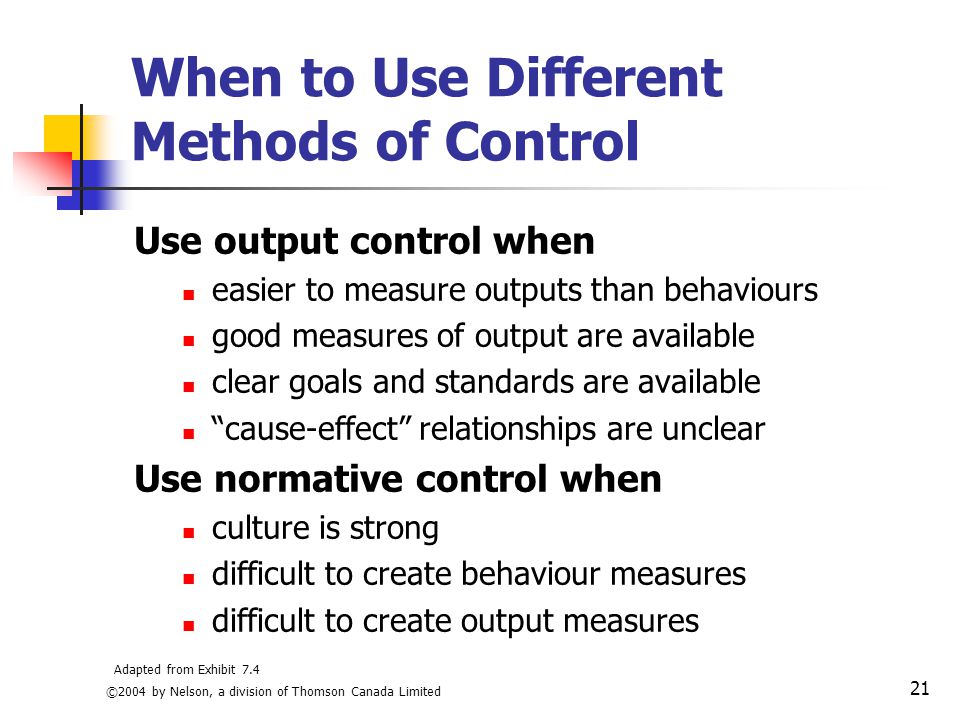 When to Use Different Methods of Control

Use output control when

- easier to measure outputs than behaviours
- good measures of output are available
- clear goals and standards are available
- “cause-effect” relationships are unclear

Use normative control when

- culture is strong
- difficult to create behaviour measures
- difficult to create output measures

Adapted from Exhibit 7.4

©2004 by Nelson, a division of Thomson Canada Limited

21